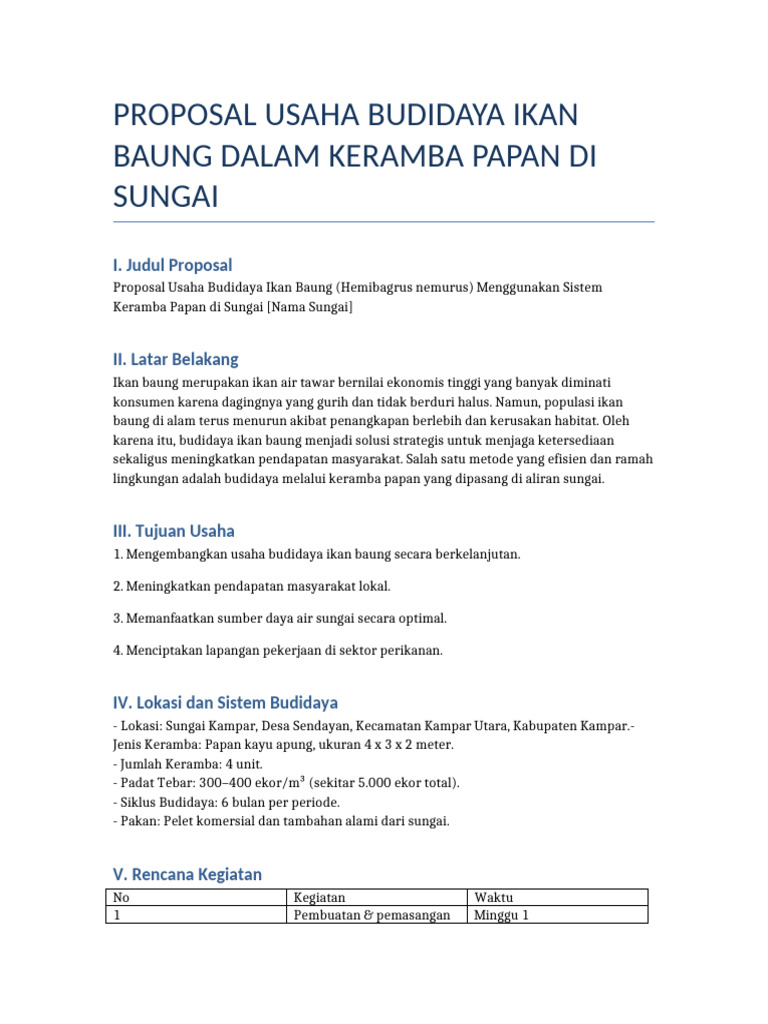 PROPOSAL USAHA BUDIDAYA IKAN BAUNG DALAM KERAMBA PAPAN DI SUNGAI

I. Judul Proposal

Proposal Usaha Budidaya Ikan Baung (Hemibagrus nemurus) Menggunakan Sistem Keramba Papan di Sungai [Nama Sungai]

II. Latar Belakang

Ikan baung merupakan ikan air tawar bernilai ekonomis tinggi yang banyak diminati konsumen karena dagingnya yang gurih dan tidak berduri halus. Namun, populasi ikan baung di alam terus menurun akibat penangkapan berlebih dan kerusakan habitat. Oleh karena itu, budidaya ikan baung menjadi solusi strategis untuk menjaga ketersediaan sekaligus meningkatkan pendapatan masyarakat. Salah satu metode yang efisien dan ramah lingkungan adalah budidaya melalui keramba papan yang dipasang di aliran sungai.

III. Tujuan Usaha

1. Mengembangkan usaha budidaya ikan baung secara berkelanjutan.

2. Meningkatkan pendapatan masyarakat lokal.

3. Memanfaatkan sumber daya air sungai secara optimal.

4. Menciptakan lapangan pekerjaan di sektor perikanan.

IV. Lokasi dan Sistem Budidaya

- Lokasi: Sungai Kampar, Desa Sendayan, Kecamatan Kampar Utara, Kabupaten Kampar.- Jenis Keramba: Papan kayu apung, ukuran 4 x 3 x 2 meter.
- Jumlah Keramba: 4 unit.
- Padat Tebar: 300–400 ekor/m³ (sekitar 5.000 ekor total).
- Siklus Budidaya: 6 bulan per periode.
- Pakan: Pelet komersial dan tambahan alami dari sungai.

V. Rencana Kegiatan

| No | Kegiatan | Waktu |
|---|---|---|
| 1 | Pembuatan & pemasangan | Minggu 1 |